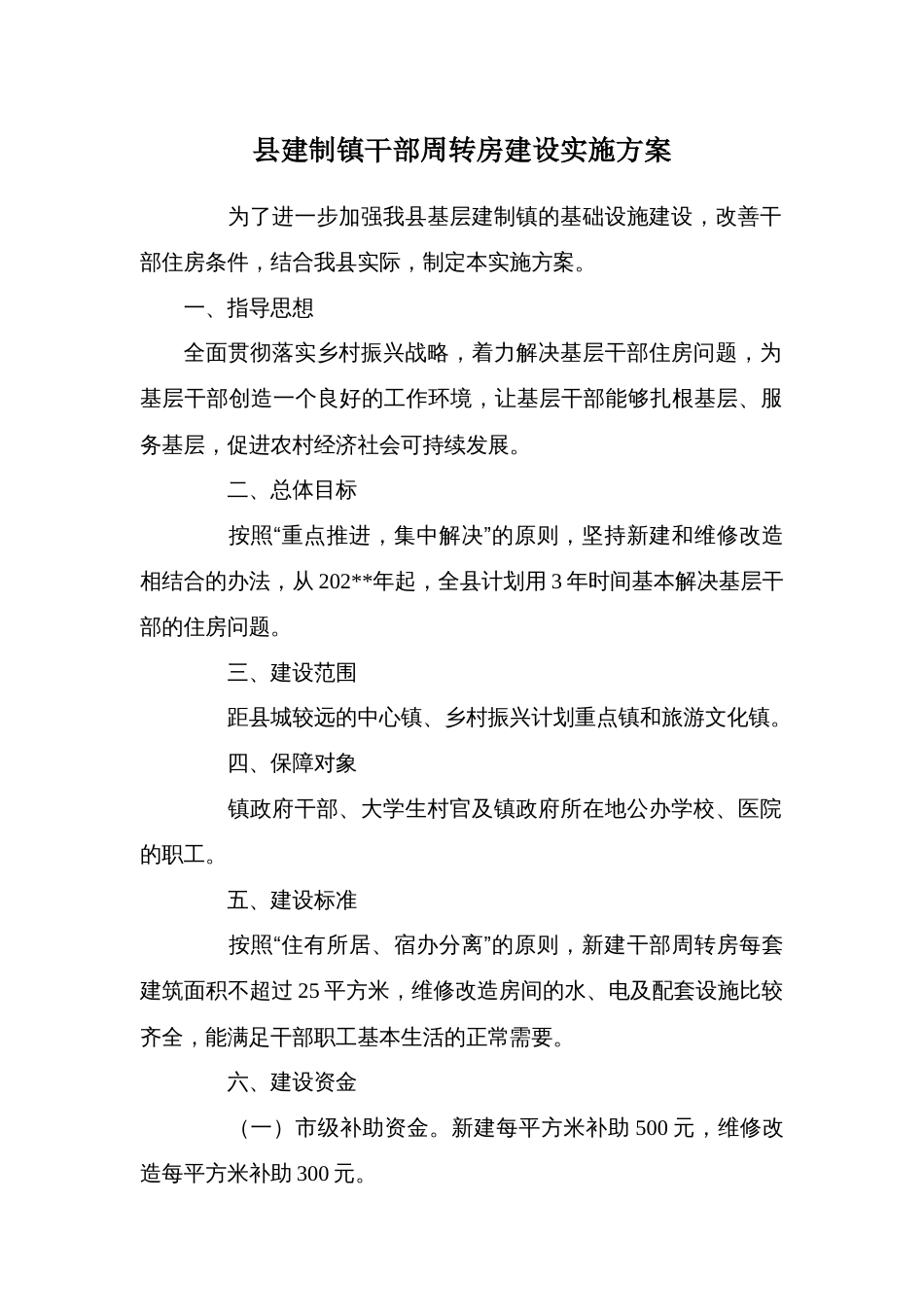 县建制镇干部周转房建设实施方案

为了进一步加强我县基层建制镇的基础设施建设，改善干部住房条件，结合我县实际，制定本实施方案。

一、指导思想

全面贯彻落实乡村振兴战略，着力解决基层干部住房问题，为基层干部创造一个良好的工作环境，让基层干部能够扎根基层、服务基层，促进农村经济社会可持续发展。

二、总体目标

按照“重点推进，集中解决”的原则，坚持新建和维修改造相结合的办法，从202**年起，全县计划用3年时间基本解决基层干部的住房问题。

三、建设范围

距县城较远的中心镇、乡村振兴计划重点镇和旅游文化镇。

四、保障对象

镇政府干部、大学生村官及镇政府所在地公办学校、医院的职工。

五、建设标准

按照“住有所居、宿办分离”的原则，新建干部周转房每套建筑面积不超过25平方米，维修改造房间的水、电及配套设施比较齐全，能满足干部职工基本生活的正常需要。

六、建设资金

（一）市级补助资金。新建每平方米补助500元，维修改造每平方米补助300元。